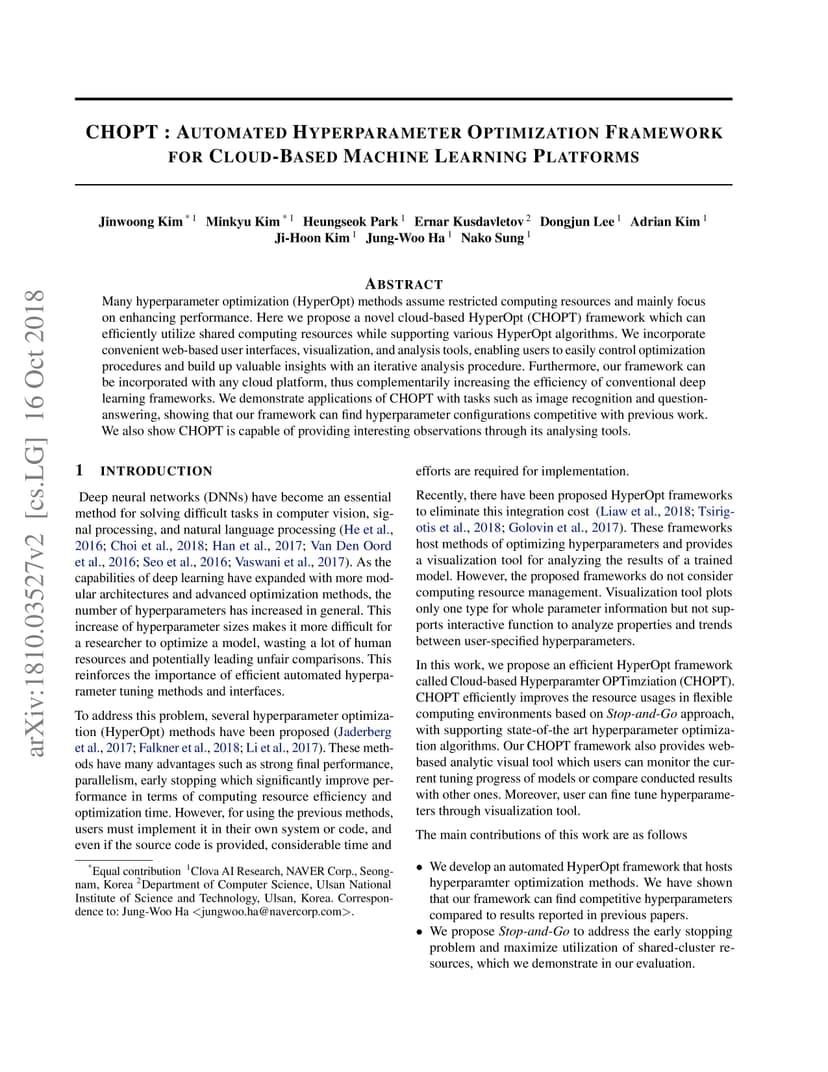 arXiv:1810.03527v2 [cs.LG] 16 Oct 2018

CHOPT : AUTOMATED HYPERPARAMETER OPTIMIZATION FRAMEWORK FOR CLOUD-BASED MACHINE LEARNING PLATFORMS

Jinwoong Kim $^{*1}$ Minkyu Kim $^{*1}$ Heungseok Park $^{1}$ Ernar Kusdavletov $^{2}$ Dongjun Lee $^{1}$ Adrian Kim $^{1}$ Ji-Hoon Kim $^{1}$ Jung-Woo Ha $^{1}$ Nako Sung $^{1}$

ABSTRACT

Many hyperparameter optimization (HyperOpt) methods assume restricted computing resources and mainly focus on enhancing performance. Here we propose a novel cloud-based HyperOpt (CHOPT) framework which can efficiently utilize shared computing resources while supporting various HyperOpt algorithms. We incorporate convenient web-based user interfaces, visualization, and analysis tools, enabling users to easily control optimization procedures and build up valuable insights with an iterative analysis procedure. Furthermore, our framework can be incorporated with any cloud platform, thus complementarily increasing the efficiency of conventional deep learning frameworks. We demonstrate applications of CHOPT with tasks such as image recognition and question-answering, showing that our framework can find hyperparameter configurations competitive with previous work. We also show CHOPT is capable of providing interesting observations through its analysing tools.

1 INTRODUCTION

Deep neural networks (DNNs) have become an essential method for solving difficult tasks in computer vision, signal processing, and natural language processing (He et al., 2016; Choi et al., 2018; Han et al., 2017; Van Den Oord et al., 2016; Seo et al., 2016; Vaswani et al., 2017). As the capabilities of deep learning have expanded with more modular architectures and advanced optimization methods, the number of hyperparameters has increased in general. This increase of hyperparameter sizes makes it more difficult for a researcher to optimize a model, wasting a lot of human resources and potentially leading unfair comparisons. This reinforces the importance of efficient automated hyperparameter tuning methods and interfaces.

To address this problem, several hyperparameter optimization (HyperOpt) methods have been proposed (Jaderberg et al., 2017; Falkner et al., 2018; Li et al., 2017). These methods have many advantages such as strong final performance, parallelism, early stopping which significantly improve performance in terms of computing resource efficiency and optimization time. However, for using the previous methods, users must implement it in their own system or code, and even if the source code is provided, considerable time and

$^{*}$Equal contribution $^{1}$Clova AI Research, NAVER Corp., Seongnam, Korea $^{2}$Department of Computer Science, Ulsan National Institute of Science and Technology, Ulsan, Korea. Correspondence to: Jung-Woo Ha <jungwoo.ha@navercorp.com>.

efforts are required for implementation.

Recently, there have been proposed HyperOpt frameworks to eliminate this integration cost (Liaw et al., 2018; Tsirigotis et al., 2018; Golovin et al., 2017). These frameworks host methods of optimizing hyperparameters and provides a visualization tool for analyzing the results of a trained model. However, the proposed frameworks do not consider computing resource management. Visualization tool plots only one type for whole parameter information but not supports interactive function to analyze properties and trends between user-specified hyperparameters.

In this work, we propose an efficient HyperOpt framework called Cloud-based Hyperparamter OPTimziation (CHOPT). CHOPT efficiently improves the resource usages in flexible computing environments based on Stop-and-Go approach, with supporting state-of-the art hyperparameter optimization algorithms. Our CHOPT framework also provides web-based analytic visual tool which users can monitor the current tuning progress of models or compare conducted results with other ones. Moreover, user can fine tune hyperparameters through visualization tool.

The main contributions of this work are as follows

• We develop an automated HyperOpt framework that hosts hyperparamter optimization methods. We have shown that our framework can find competitive hyperparameters compared to results reported in previous papers.

• We propose Stop-and-Go to address the early stopping problem and maximize utilization of shared-cluster resources, which we demonstrate in our evaluation.